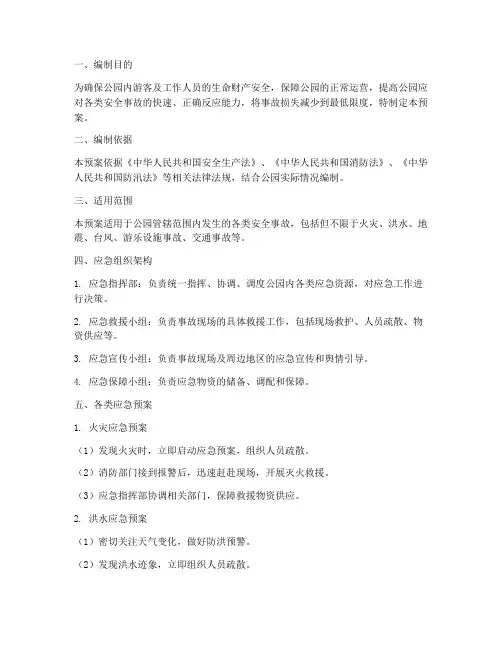 一、编制目的

为确保公园内游客及工作人员的生命财产安全，保障公园的正常运营，提高公园应对各类安全事故的快速、正确反应能力，将事故损失减少到最低限度，特制定本预案。

二、编制依据

本预案依据《中华人民共和国安全生产法》、《中华人民共和国消防法》、《中华人民共和国防汛法》等相关法律法规，结合公园实际情况编制。

三、适用范围

本预案适用于公园管辖范围内发生的各类安全事故，包括但不限于火灾、洪水、地震、台风、游乐设施事故、交通事故等。

四、应急组织架构

1. 应急指挥部：负责统一指挥、协调、调度公园内各类应急资源，对应急工作进行决策。

2. 应急救援小组：负责事故现场的具体救援工作，包括现场救护、人员疏散、物资供应等。

3. 应急宣传小组：负责事故现场及周边地区的应急宣传和舆情引导。

4. 应急保障小组：负责应急物资的储备、调配和保障。

五、各类应急预案

1. 火灾应急预案

（1）发现火灾时，立即启动应急预案，组织人员疏散。

（2）消防部门接到报警后，迅速赶赴现场，开展灭火救援。

（3）应急指挥部协调相关部门，保障救援物资供应。

2. 洪水应急预案

（1）密切关注天气变化，做好防洪预警。

（2）发现洪水迹象，立即组织人员疏散。